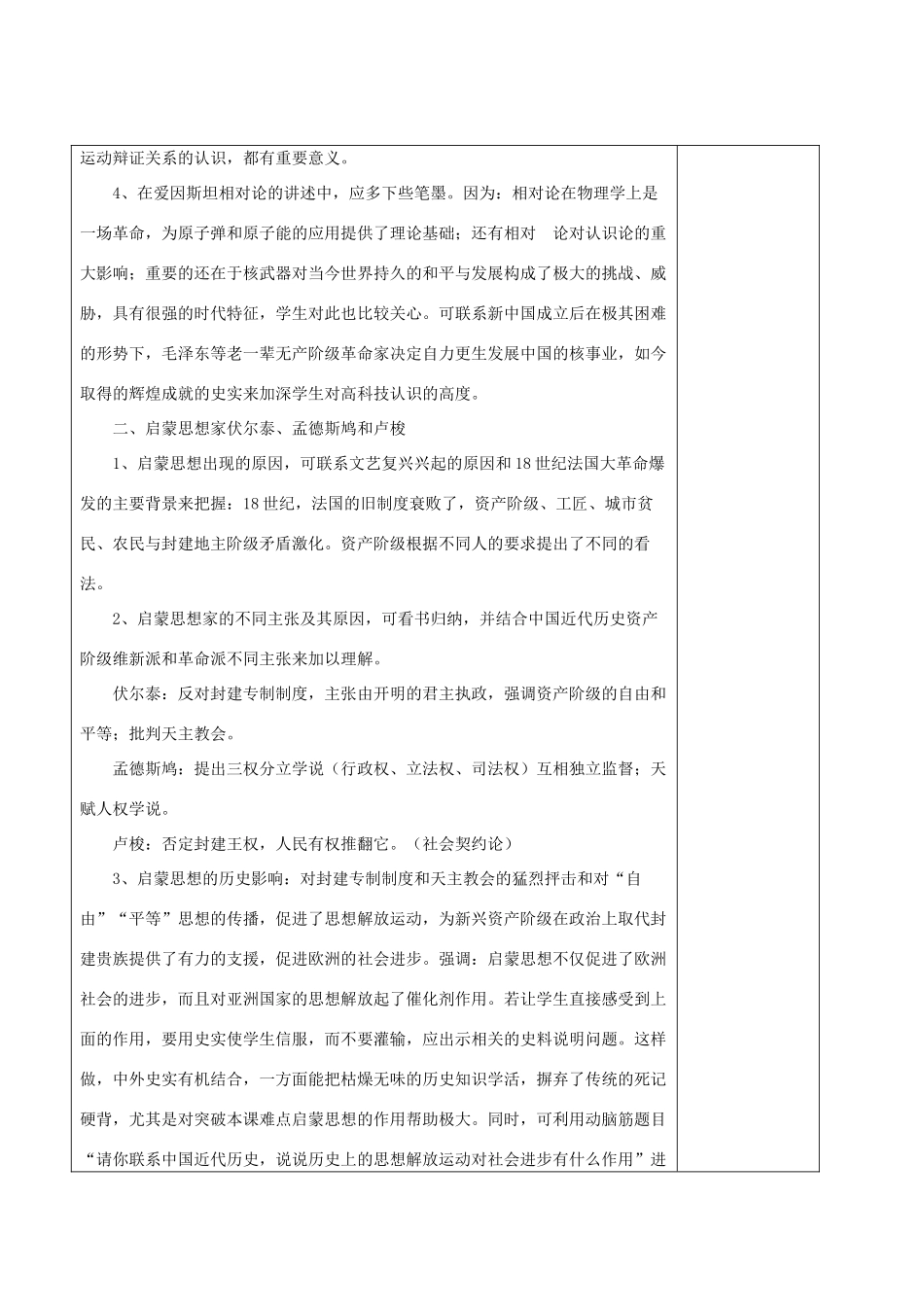 运动辩证关系的认识，都有重要意义。

4、在爱因斯坦相对论的讲述中，应多下些笔墨。因为：相对论在物理学上是一场革命，为原子弹和原子能的应用提供了理论基础；还有相对 论对认识论的重大影响；重要的还在于核武器对当今世界持久的和平与发展构成了极大的挑战、威胁，具有很强的时代特征，学生对此也比较关心。可联系新中国成立后在极其困难的形势下，毛泽东等老一辈无产阶级革命家决定自力更生发展中国的核事业，如今取得的辉煌成就的史实来加深学生对高科技认识的高度。

二、启蒙思想家伏尔泰、孟德斯鸠和卢梭

1、启蒙思想出现的原因，可联系文艺复兴兴起的原因和18世纪法国大革命爆发的主要背景来把握：18世纪，法国的旧制度衰败了，资产阶级、工匠、城市贫民、农民与封建地主阶级矛盾激化。资产阶级根据不同人的要求提出了不同的看法。

2、启蒙思想家的不同主张及其原因，可看书归纳，并结合中国近代历史资产阶级维新派和革命派不同主张来加以理解。

伏尔泰：反对封建专制制度，主张由开明的君主执政，强调资产阶级的自由和平等；批判天主教会。

孟德斯鸠：提出三权分立学说（行政权、立法权、司法权）互相独立监督；天赋人权学说。

卢梭：否定封建王权，人民有权推翻它。（社会契约论）

3、启蒙思想的历史影响：对封建专制制度和天主教会的猛烈抨击和对“自由”“平等”思想的传播，促进了思想解放运动，为新兴资产阶级在政治上取代封建贵族提供了有力的支援，促进欧洲的社会进步。强调：启蒙思想不仅促进了欧洲社会的进步，而且对亚洲国家的思想解放起了催化剂作用。若让学生直接感受到上面的作用，要用史实使学生信服，而不要灌输，应出示相关的史料说明问题。这样做，中外史实有机结合，一方面能把枯燥无味的历史知识学活，摒弃了传统的死记硬背，尤其是对突破本课难点启蒙思想的作用帮助极大。同时，可利用动脑筋题目“请你联系中国近代历史，说说历史上的思想解放运动对社会进步有什么作用”进